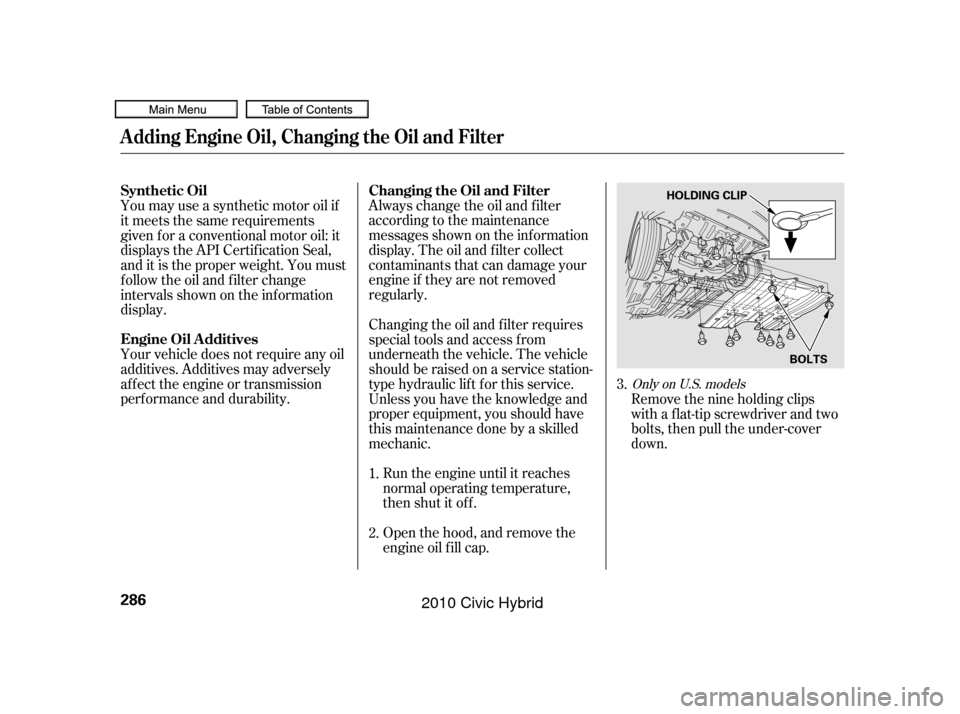 Main Menu
Table of Contents

Adding Engine Oil, Changing the Oil and Filter

Synthetic Oil
You may use a synthetic motor oil if it meets the same requirements given for a conventional motor oil: it displays the API Certification Seal, and it is the proper weight. You must follow the oil and filter change intervals shown on the information display.

Engine Oil Additives
Your vehicle does not require any oil additives. Additives may adversely affect the engine or transmission performance and durability.

Changing the Oil and Filter
Always change the oil and filter according to the maintenance messages shown on the information display. The oil and filter collect contaminants that can damage your engine if they are not removed regularly.

Changing the oil and filter requires special tools and access from underneath the vehicle. The vehicle should be raised on a service station-type hydraulic lift for this service. Unless you have the knowledge and proper equipment, you should have this maintenance done by a skilled mechanic.

1. Run the engine until it reaches normal operating temperature, then shut it off.

2. Open the hood, and remove the engine oil fill cap.

HOLDING CLIP
BOLTS

3. Only on U.S. models
Remove the nine holding clips with a flat-tip screwdriver and two bolts, then pull the under-cover down.

286

2010 Civic Hybrid

carmanualsonline.info